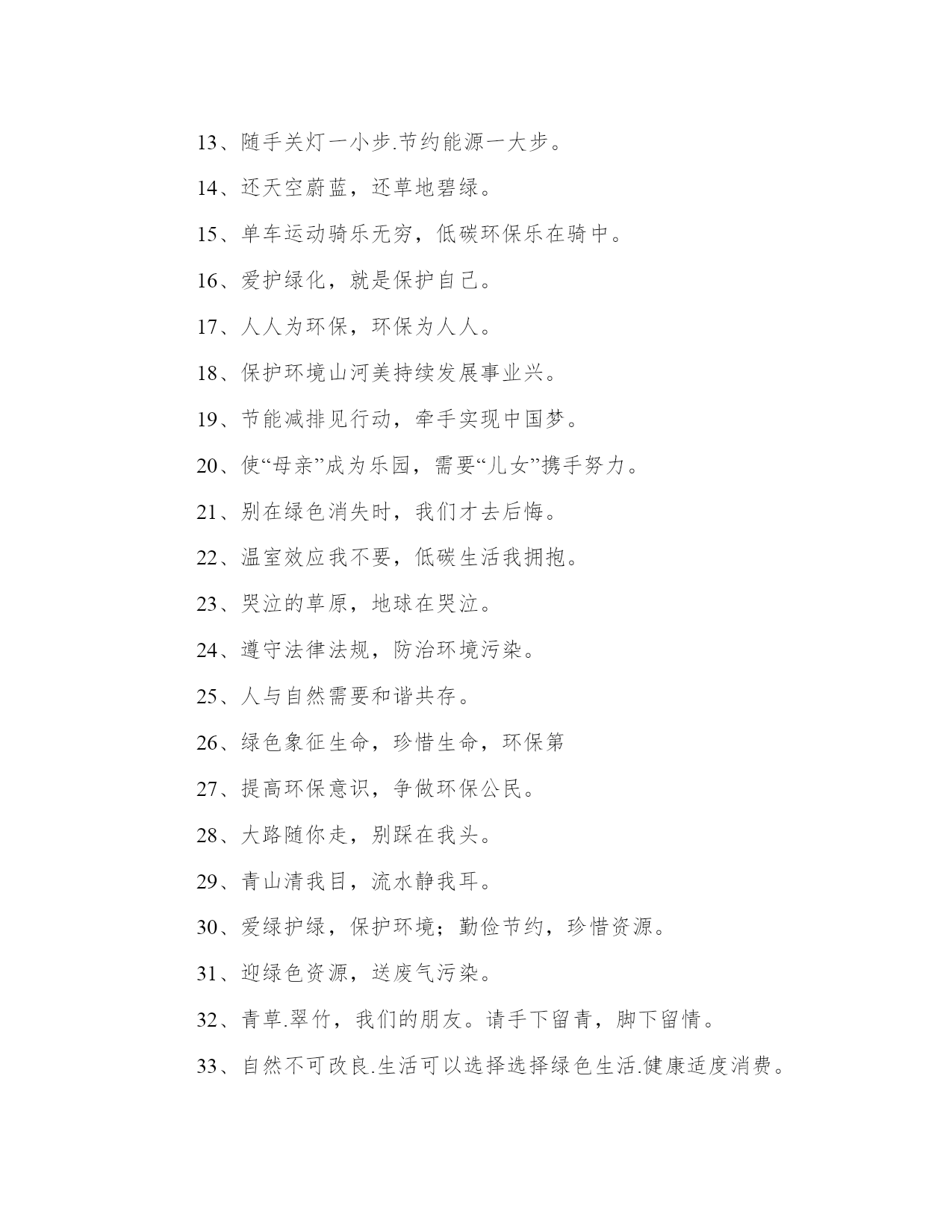 13、随手关灯一小步.节约能源一大步。

14、还天空蔚蓝，还草地碧绿。

15、单车运动骑乐无穷，低碳环保乐在骑中。

16、爱护绿化，就是保护自己。

17、人人为环保，环保为人人。

18、保护环境山河美持续发展事业兴。

19、节能减排见行动，牵手实现中国梦。

20、使“母亲”成为乐园，需要“儿女”携手努力。

21、别在绿色消失时，我们才去后悔。

22、温室效应我不要，低碳生活我拥抱。

23、哭泣的草原，地球在哭泣。

24、遵守法律法规，防治环境污染。

25、人与自然需要和谐共存。

26、绿色象征生命，珍惜生命，环保第

27、提高环保意识，争做环保公民。

28、大路随你走，别踩在我头。

29、青山清我目，流水静我耳。

30、爱绿护绿，保护环境；勤俭节约，珍惜资源。

31、迎绿色资源，送废气污染。

32、青草.翠竹，我们的朋友。请手下留青，脚下留情。

33、自然不可改良.生活可以选择选择绿色生活.健康适度消费。